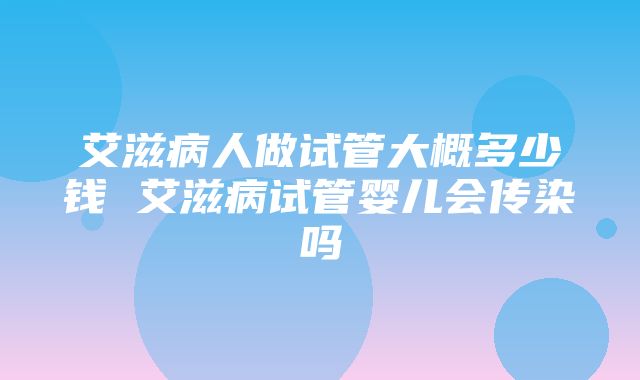 艾滋病人做试管大概多少钱 艾滋病试管婴儿会传染吗